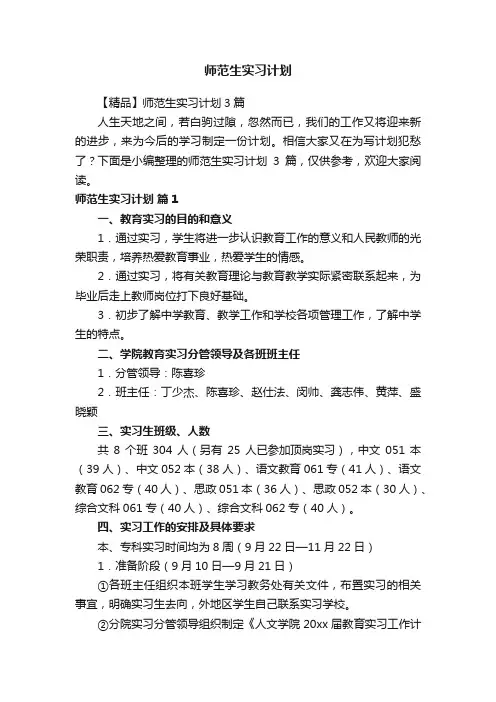 师范生实习计划

【精品】师范生实习计划 3 篇

人生天地之间，若白驹过隙，忽然而已，我们的工作又将迎来新的进步，来为今后的学习制定一份计划。相信大家又在为写计划犯愁了？下面是小编整理的师范生实习计划 3 篇，仅供参考，欢迎大家阅读。

师范生实习计划 篇 1

一、教育实习的目的和意义

1．通过实习，学生将进一步认识教育工作的意义和人民教师的光荣职责，培养热爱教育事业，热爱学生的情感。

2．通过实习，将有关教育理论与教育教学实际紧密联系起来，为毕业后走上教师岗位打下良好基础。

3．初步了解中学教育、教学工作和学校各项管理工作，了解中学生的特点。

二、学院教育实习分管领导及各班班主任

1．分管领导：陈喜珍

2．班主任：丁少杰、陈喜珍、赵仕法、闵帅、龚志伟、黄萍、盛晓颖

三、实习生班级、人数

共 8 个班 304 人（另有 25 人已参加顶岗实习），中文 051 本（39 人）、中文 052 本（38 人）、语文教育 061 专（41 人）、语文教育 062 专（40 人）、思政 051 本（36 人）、思政 052 本（30 人）、综合文科 061 专（40 人）、综合文科 062 专（40 人）。

四、实习工作的安排及具体要求

本、专科实习时间均为 8 周（9 月 22 日—11 月 22 日）

1．准备阶段（9 月 10 日—9 月 21 日）

①各班主任组织本班学生学习教务处有关文件，布置实习的相关事宜，明确实习生去向，外地区学生自己联系实习学校。

②分院实习分管领导组织制定《人文学院 20xx 届教育实习工作计